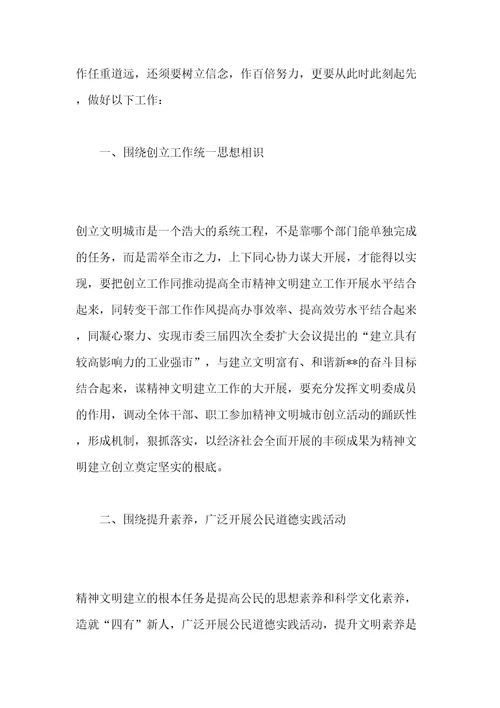 作任重道远，还须要树立信念，作百倍努力，更要从此时此刻起先，做好以下工作：

一、围绕创立工作统一思想相识

创立文明城市是一个浩大的系统工程，不是靠哪个部门能单独完成的任务，而是需举全市之力，上下同心协力谋大开展，才能得以实现，要把创立工作同推动提高全市精神文明建立工作开展水平结合起来，同转变干部工作作风提高办事效率、提高效劳水平结合起来，同凝心聚力、实现市委三届四次全委扩大会议提出的“建立具有较高影响力的工业强市”，与建立文明富有、和谐新**的奋斗目标结合起来，谋精神文明建立工作的大开展，要充分发挥文明委成员的作用，调动全体干部、职工参加精神文明城市创立活动的踊跃性，形成机制，狠抓落实，以经济社会全面开展的丰硕成果为精神文明建立创立奠定坚实的根底。

二、围绕提升素养，广泛开展公民道德实践活动

精神文明建立的根本任务是提高公民的思想素养和科学文化素养，造就“四有”新人，广泛开展公民道德实践活动，提升文明素养是